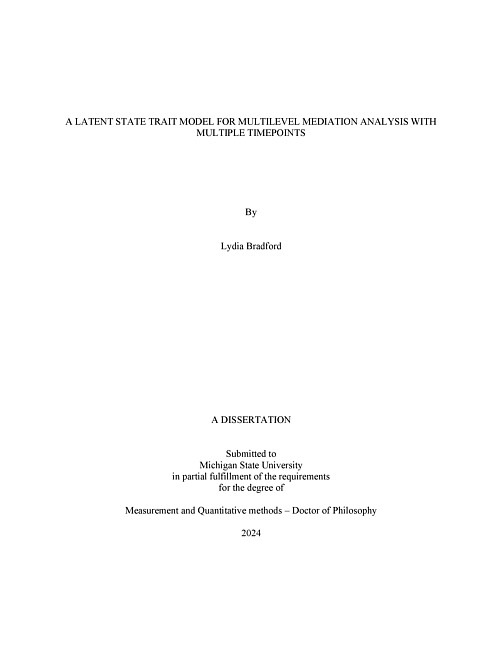 A LATENT STATE TRAIT MODEL FOR MULTILEVEL MEDIATION ANALYSIS WITH MULTIPLE TIMEPOINTS

By

Lydia Bradford

A DISSERTATION

Submitted to
Michigan State University
in partial fulfillment of the requirements
for the degree of

Measurement and Quantitative methods – Doctor of Philosophy

2024